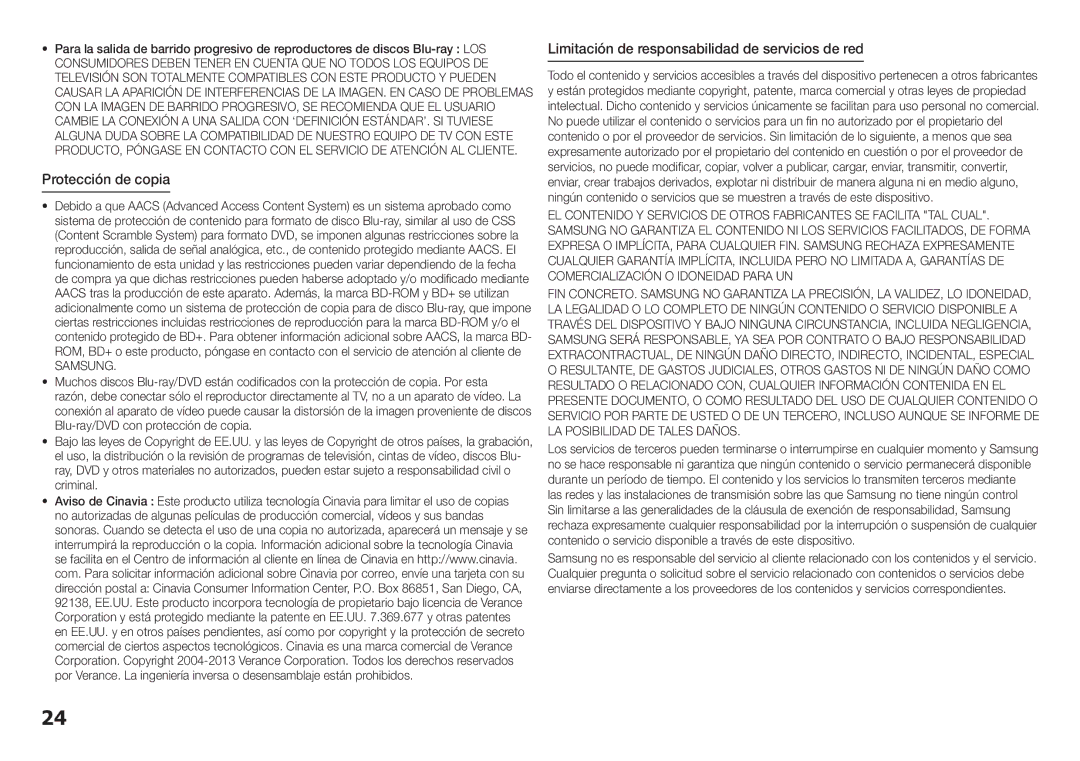 • Para la salida de barrido progresivo de reproductores de discos Blu-ray : LOS CONSUMIDORES DEBEN TENER EN CUENTA QUE NO TODOS LOS EQUIPOS DE TELEVISIÓN SON TOTALMENTE COMPATIBLES CON ESTE PRODUCTO Y PUEDEN CAUSAR LA APARICIÓN DE INTERFERENCIAS DE LA IMAGEN. EN CASO DE PROBLEMAS CON LA IMAGEN DE BARRIDO PROGRESIVO, SE RECOMIENDA QUE EL USUARIO CAMBIE LA CONEXIÓN A UNA SALIDA CON 'DEFINICIÓN ESTÁNDAR'. SI TUVIESE ALGUNA DUDA SOBRE LA COMPATIBILIDAD DE NUESTRO EQUIPO DE TV CON ESTE PRODUCTO, PÓNGASE EN CONTACTO CON EL SERVICIO DE ATENCIÓN AL CLIENTE.

Protección de copia

• Debido a que AACS (Advanced Access Content System) es un sistema aprobado como sistema de protección de contenido para formato de disco Blu-ray, similar al uso de CSS (Content Scramble System) para formato DVD, se imponen algunas restricciones sobre la reproducción, salida de señal analógica, etc., de contenido protegido mediante AACS. El funcionamiento de esta unidad y las restricciones pueden variar dependiendo de la fecha de compra ya que dichas restricciones pueden haberse adoptado y/o modificado mediante AACS tras la producción de este aparato. Además, la marca BD-ROM y BD+ se utilizan adicionalmente como un sistema de protección de copia para de disco Blu-ray, que impone ciertas restricciones incluidas restricciones de reproducción para la marca BD-ROM y/o el contenido protegido de BD+. Para obtener información adicional sobre AACS, la marca BD-ROM, BD+ o este producto, póngase en contacto con el servicio de atención al cliente de SAMSUNG.

• Muchos discos Blu-ray/DVD están codificados con la protección de copia. Por esta razón, debe conectar sólo el reproductor directamente al TV, no a un aparato de vídeo. La conexión al aparato de vídeo puede causar la distorsión de la imagen proveniente de discos Blu-ray/DVD con protección de copia.

• Bajo las leyes de Copyright de EE.UU. y las leyes de Copyright de otros países, la grabación, el uso, la distribución o la revisión de programas de televisión, cintas de vídeo, discos Blu-ray, DVD y otros materiales no autorizados, pueden estar sujeto a responsabilidad civil o criminal.

• Aviso de Cinavia : Este producto utiliza tecnología Cinavia para limitar el uso de copias no autorizadas de algunas películas de producción comercial, vídeos y sus bandas sonoras. Cuando se detecta el uso de una copia no autorizada, aparecerá un mensaje y se interrumpirá la reproducción o la copia. Información adicional sobre la tecnología Cinavia se facilita en el Centro de información al cliente en línea de Cinavia en http://www.cinavia.com. Para solicitar información adicional sobre Cinavia por correo, envíe una tarjeta con su dirección postal a: Cinavia Consumer Information Center, P.O. Box 86851, San Diego, CA, 92138, EE.UU. Este producto incorpora tecnología de propietario bajo licencia de Verance Corporation y está protegido mediante la patente en EE.UU. 7.369.677 y otras patentes en EE.UU. y en otros países pendientes, así como por copyright y la protección de secreto comercial de ciertos aspectos tecnológicos. Cinavia es una marca comercial de Verance Corporation. Copyright 2004-2013 Verance Corporation. Todos los derechos reservados por Verance. La ingeniería inversa o desensamblaje están prohibidos.

Limitación de responsabilidad de servicios de red

Todo el contenido y servicios accesibles a través del dispositivo pertenecen a otros fabricantes y están protegidos mediante copyright, patente, marca comercial y otras leyes de propiedad intelectual. Dicho contenido y servicios únicamente se facilitan para uso personal no comercial. No puede utilizar el contenido o servicios para un fin no autorizado por el propietario del contenido o por el proveedor de servicios. Sin limitación de lo siguiente, a menos que sea expresamente autorizado por el propietario del contenido en cuestión o por el proveedor de servicios, no puede modificar, copiar, volver a publicar, cargar, enviar, transmitir, convertir, enviar, crear trabajos derivados, explotar ni distribuir de manera alguna ni en medio alguno, ningún contenido o servicios que se muestren a través de este dispositivo.

EL CONTENIDO Y SERVICIOS DE OTROS FABRICANTES SE FACILITA "TAL CUAL". SAMSUNG NO GARANTIZA EL CONTENIDO NI LOS SERVICIOS FACILITADOS, DE FORMA EXPRESA O IMPLÍCITA, PARA CUALQUIER FIN. SAMSUNG RECHAZA EXPRESAMENTE CUALQUIER GARANTÍA IMPLÍCITA, INCLUIDA PERO NO LIMITADA A, GARANTÍAS DE COMERCIALIZACIÓN O IDONEIDAD PARA UN

FIN CONCRETO. SAMSUNG NO GARANTIZA LA PRECISIÓN, LA VALIDEZ, LO IDONEIDAD, LA LEGALIDAD O LO COMPLETO DE NINGÚN CONTENIDO O SERVICIO DISPONIBLE A TRAVÉS DEL DISPOSITIVO Y BAJO NINGUNA CIRCUNSTANCIA, INCLUIDA NEGLIGENCIA, SAMSUNG SERÁ RESPONSABLE, YA SEA POR CONTRATO O BAJO RESPONSABILIDAD EXTRACONTRACTUAL, DE NINGÚN DAÑO DIRECTO, INDIRECTO, INCIDENTAL, ESPECIAL O RESULTANTE, DE GASTOS JUDICIALES, OTROS GASTOS NI DE NINGÚN DAÑO COMO RESULTADO O RELACIONADO CON, CUALQUIER INFORMACIÓN CONTENIDA EN EL PRESENTE DOCUMENTO, O COMO RESULTADO DEL USO DE CUALQUIER CONTENIDO O SERVICIO POR PARTE DE USTED O DE UN TERCERO, INCLUSO AUNQUE SE INFORME DE LA POSIBILIDAD DE TALES DAÑOS.

Los servicios de terceros pueden terminarse o interrumpirse en cualquier momento y Samsung no se hace responsable ni garantiza que ningún contenido o servicio permanecerá disponible durante un período de tiempo. El contenido y los servicios lo transmiten terceros mediante las redes y las instalaciones de transmisión sobre las que Samsung no tiene ningún control Sin limitarse a las generalidades de la cláusula de exención de responsabilidad, Samsung rechaza expresamente cualquier responsabilidad por la interrupción o suspensión de cualquier contenido o servicio disponible a través de este dispositivo.

Samsung no es responsable del servicio al cliente relacionado con los contenidos y el servicio. Cualquier pregunta o solicitud sobre el servicio relacionado con contenidos o servicios debe enviarse directamente a los proveedores de los contenidos y servicios correspondientes.

24